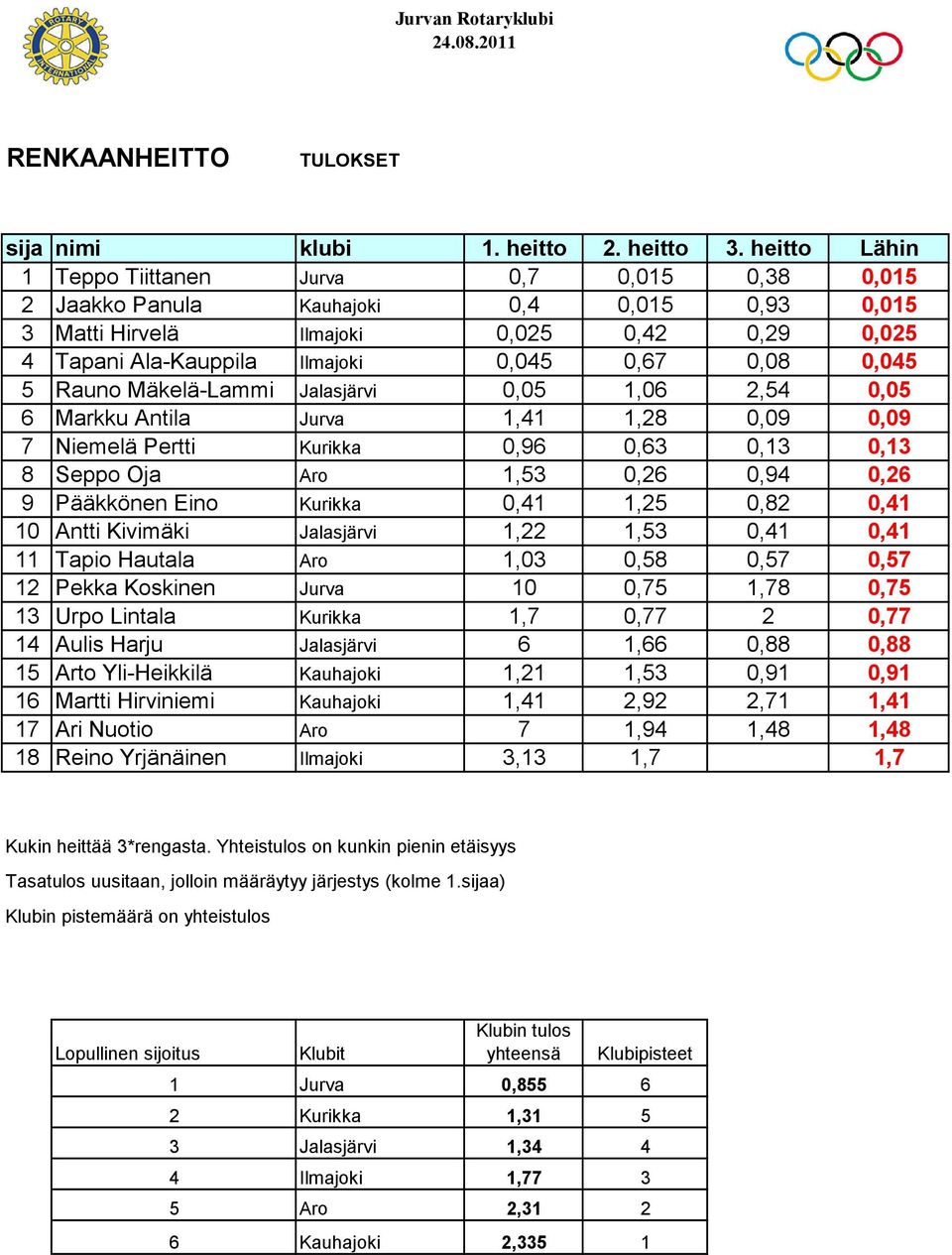 ROTARY INTERNATIONAL

Jurvan Rotaryklubi
24.08.2011

RENKAANHEITTO TULOKSET

| sija | nimi | klubi | 1. heitto | 2. heitto | 3. heitto | Lähin |
|---|---|---|---|---|---|---|
| 1 | Teppo Tiittanen | Jurva | 0,7 | 0,015 | 0,38 | 0,015 |
| 2 | Jaakko Panula | Kauhajoki | 0,4 | 0,015 | 0,93 | 0,015 |
| 3 | Matti Hirvelä | Ilmajoki | 0,025 | 0,42 | 0,29 | 0,025 |
| 4 | Tapani Ala-Kauppila | Ilmajoki | 0,045 | 0,67 | 0,08 | 0,045 |
| 5 | Rauno Mäkelä-Lammi | Jalasjärvi | 0,05 | 1,06 | 2,54 | 0,05 |
| 6 | Markku Antila | Jurva | 1,41 | 1,28 | 0,09 | 0,09 |
| 7 | Niemelä Pertti | Kurikka | 0,96 | 0,63 | 0,13 | 0,13 |
| 8 | Seppo Oja | Aro | 1,53 | 0,26 | 0,94 | 0,26 |
| 9 | Pääkkönen Eino | Kurikka | 0,41 | 1,25 | 0,82 | 0,41 |
| 10 | Antti Kivimäki | Jalasjärvi | 1,22 | 1,53 | 0,41 | 0,41 |
| 11 | Tapio Hautala | Aro | 1,03 | 0,58 | 0,57 | 0,57 |
| 12 | Pekka Koskinen | Jurva | 10 | 0,75 | 1,78 | 0,75 |
| 13 | Urpo Lintala | Kurikka | 1,7 | 0,77 | 2 | 0,77 |
| 14 | Aulis Harju | Jalasjärvi | 6 | 1,66 | 0,88 | 0,88 |
| 15 | Arto Yli-Heikkilä | Kauhajoki | 1,21 | 1,53 | 0,91 | 0,91 |
| 16 | Martti Hirviniemi | Kauhajoki | 1,41 | 2,92 | 2,71 | 1,41 |
| 17 | Ari Nuotio | Aro | 7 | 1,94 | 1,48 | 1,48 |
| 18 | Reino Yrjänäinen | Ilmajoki | 3,13 | 1,7 | | 1,7 |

Kukin heittää 3*rengasta. Yhteistulos on kunkin pienin etäisyys

Tasatulos uusitaan, jolloin määräytyy järjestys (kolme 1.sijaa)

Klubin pistemäärä on yhteistulos

| Lopullinen sijoitus | Klubit | Klubin tulos yhteensä | Klubipisteet |
|---|---|---|---|
| 1 | Jurva | 0,855 | 6 |
| 2 | Kurikka | 1,31 | 5 |
| 3 | Jalasjärvi | 1,34 | 4 |
| 4 | Ilmajoki | 1,77 | 3 |
| 5 | Aro | 2,31 | 2 |
| 6 | Kauhajoki | 2,335 | 1 |